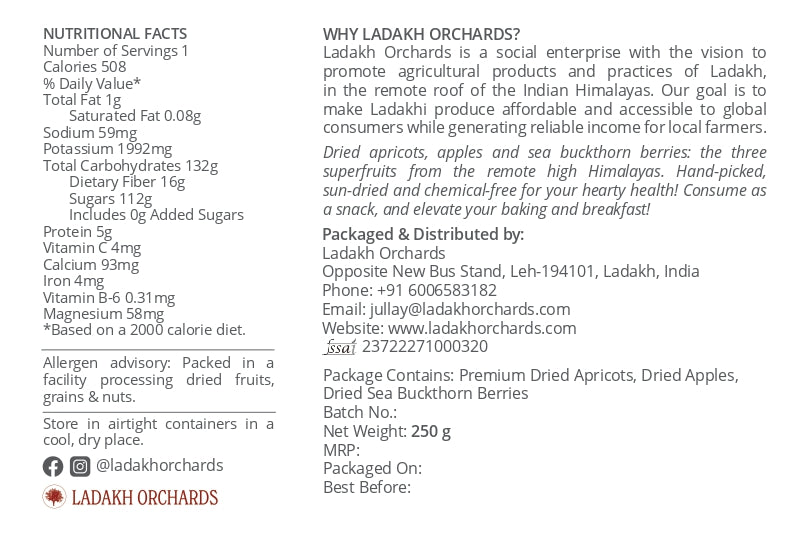 NUTRITIONAL FACTS
Number of Servings 1
Calories 508
% Daily Value*
Total Fat 1g
Saturated Fat 0.08g
Sodium 59mg
Potassium 1992mg
Total Carbohydrates 132g
Dietary Fiber 16g
Sugars 112g
Includes 0g Added Sugars
Protein 5g
Vitamin C 4mg
Calcium 93mg
Iron 4mg
Vitamin B-6 0.31mg
Magnesium 58mg
*Based on a 2000 calorie diet.

Allergen advisory: Packed in a facility processing dried fruits, grains & nuts.

Store in airtight containers in a cool, dry place.

@ladakhorchards

LADAKH ORCHARDS

WHY LADAKH ORCHARDS?
Ladakh Orchards is a social enterprise with the vision to promote agricultural products and practices of Ladakh, in the remote roof of the Indian Himalayas. Our goal is to make Ladakhi produce affordable and accessible to global consumers while generating reliable income for local farmers.

Dried apricots, apples and sea buckthorn berries: the three superfruits from the remote high Himalayas. Hand-picked, sun-dried and chemical-free for your hearty health! Consume as a snack, and elevate your baking and breakfast!

Packaged & Distributed by:
Ladakh Orchards
Opposite New Bus Stand, Leh-194101, Ladakh, India
Phone: +91 6006583182
Email: jullay@ladakhorchards.com
Website: www.ladakhorchards.com
fssai 23722271000320

Package Contains: Premium Dried Apricots, Dried Apples, Dried Sea Buckthorn Berries
Batch No.:
Net Weight: 250 g
MRP:
Packaged On:
Best Before: